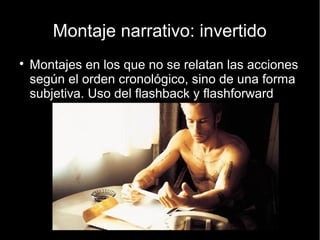 Montaje narrativo: invertido

• Montajes en los que no se relatan las acciones según el orden cronológico, sino de una forma subjetiva. Uso del flashback y flashforward